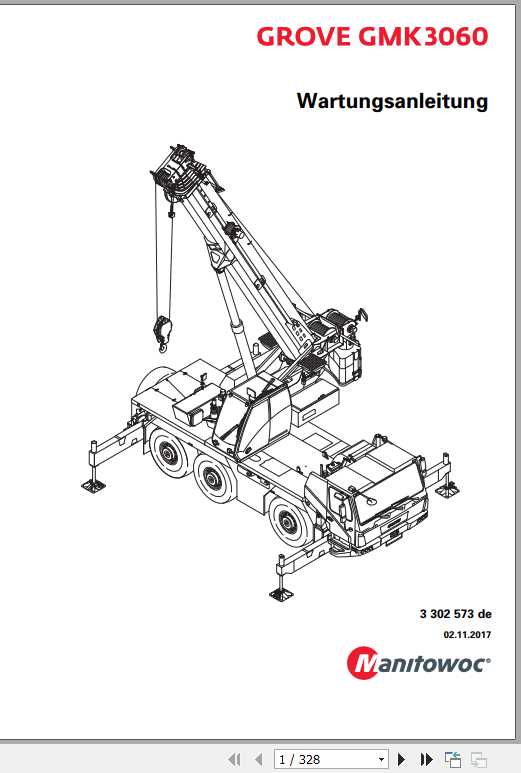 GROVE GMK3060

Wartungsanleitung

3 302 573 de

02.11.2017

Manitowoc

1 / 328